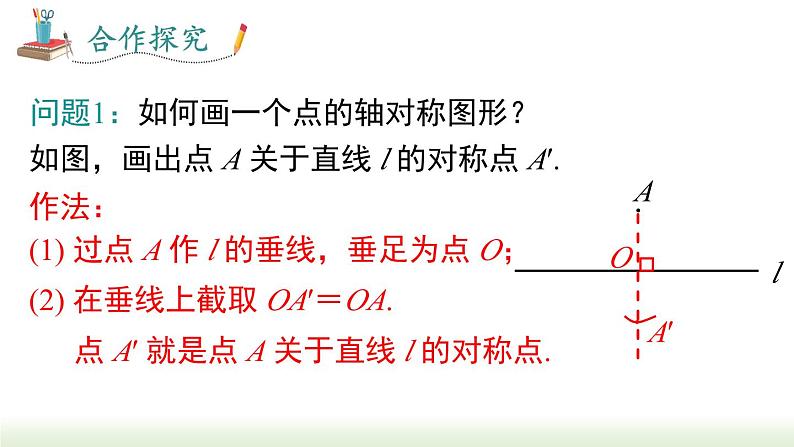 合作探究

问题1：如何画一个点的轴对称图形？

如图，画出点 $A$ 关于直线 $l$ 的对称点 $A'$.

作法：

(1) 过点 $A$ 作 $l$ 的垂线，垂足为点 $O$；

(2) 在垂线上截取 $OA'=OA$.

点 $A'$ 就是点 $A$ 关于直线 $l$ 的对称点.

$A$

$O$

$l$

$A'$